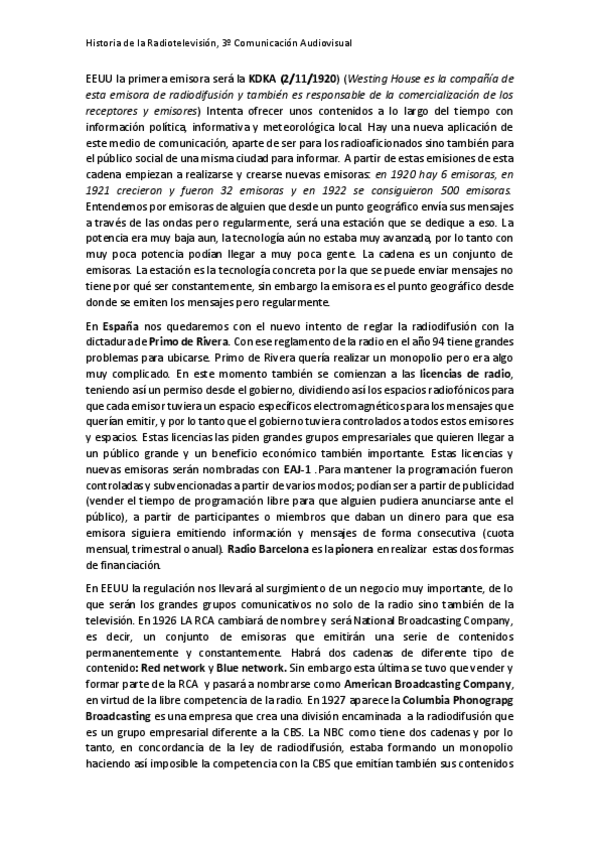 Historia de la Radiotelevisión, 3º Comunicación Audiovisual

EEUU la primera emisora será la KDKA (2/11/1920) (Westing House es la compañía de esta emisora de radiodifusión y también es responsable de la comercialización de los receptores y emisores) Intenta ofrecer unos contenidos a lo largo del tiempo con información política, informativa y meteorológica local. Hay una nueva aplicación de este medio de comunicación, aparte de ser para los radioaficionados sino también para el público social de una misma ciudad para informar. A partir de estas emisiones de esta cadena empiezan a realizarse y crearse nuevas emisoras: en 1920 hay 6 emisoras, en 1921 crecieron y fueron 32 emisoras y en 1922 se consiguieron 500 emisoras. Entendemos por emisoras de alguien que desde un punto geográfico envía sus mensajes a través de las ondas pero regularmente, será una estación que se dedique a eso. La potencia era muy baja aun, la tecnología aún no estaba muy avanzada, por lo tanto con muy poca potencia podían llegar a muy poca gente. La cadena es un conjunto de emisoras. La estación es la tecnología concreta por la que se puede enviar mensajes no tiene por qué ser constantemente, sin embargo la emisora es el punto geográfico desde donde se emiten los mensajes pero regularmente.

En España nos quedaremos con el nuevo intento de reglar la radiodifusión con la dictadura de Primo de Rivera. Con ese reglamento de la radio en el año 94 tiene grandes problemas para ubicarse. Primo de Rivera quería realizar un monopolio pero era algo muy complicado. En este momento también se comienzan a las licencias de radio, teniendo así un permiso desde el gobierno, dividiendo así los espacios radiofónicos para que cada emisor tuviera un espacio específicos electromagnéticos para los mensajes que querían emitir, y por lo tanto que el gobierno tuviera controlados a todos estos emisores y espacios. Estas licencias las piden grandes grupos empresariales que quieren llegar a un público grande y un beneficio económico también importante. Estas licencias y nuevas emisoras serán nombradas con EAJ-1 . Para mantener la programación fueron controladas y subvencionadas a partir de varios modos; podían ser a partir de publicidad (vender el tiempo de programación libre para que alguien pudiera anunciarse ante el público), a partir de participantes o miembros que daban un dinero para que esa emisora siguiera emitiendo información y mensajes de forma consecutiva (cuota mensual, trimestral o anual). Radio Barcelona es la pionera en realizar estas dos formas de financiación.

En EEUU la regulación nos llevará al surgimiento de un negocio muy importante, de lo que serán los grandes grupos comunicativos no solo de la radio sino también de la televisión. En 1926 LA RCA cambiará de nombre y será National Broadcasting Company, es decir, un conjunto de emisoras que emitirán una serie de contenidos permanentemente y constantemente. Habrá dos cadenas de diferente tipo de contenido: Red network y Blue network. Sin embargo esta última se tuvo que vender y formar parte de la RCA y pasará a nombrarse como American Broadcasting Company, en virtud de la libre competencia de la radio. En 1927 aparece la Columbia Phonograpg Broadcasting es una empresa que crea una división encaminada a la radiodifusión que es un grupo empresarial diferente a la CBS. La NBC como tiene dos cadenas y por lo tanto, en concordancia de la ley de radiodifusión, estaba formando un monopolio haciendo así imposible la competencia con la CBS que emitían también sus contenidos